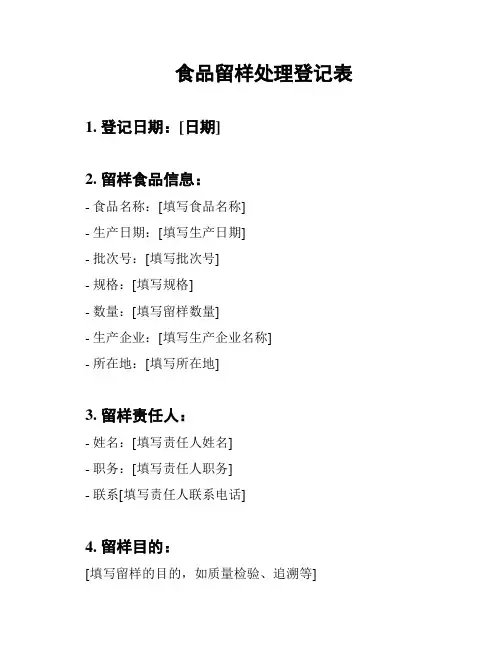 食品留样处理登记表

1. 登记日期：[日期]

2. 留样食品信息：
- 食品名称：[填写食品名称]
- 生产日期：[填写生产日期]
- 批次号：[填写批次号]
- 规格：[填写规格]
- 数量：[填写留样数量]
- 生产企业：[填写生产企业名称]
- 所在地：[填写所在地]

3. 留样责任人：
- 姓名：[填写责任人姓名]
- 职务：[填写责任人职务]
- 联系[填写责任人联系电话]

4. 留样目的：
[填写留样的目的，如质量检验、追溯等]